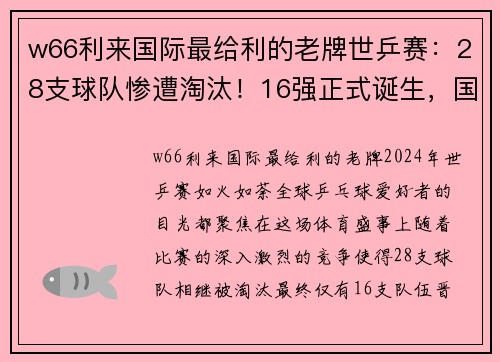 w66利来国际最给利的老牌世乒赛：28支球队惨遭淘汰！16强正式诞生，国

w66利来国际最给利的老牌2024年世乒赛如火如荼全球乒乓球爱好者的目光都聚焦在这场体育盛事上随着比赛的深入激烈的竞争使得28支球队相继被淘汰最终仅有16支队伍晋